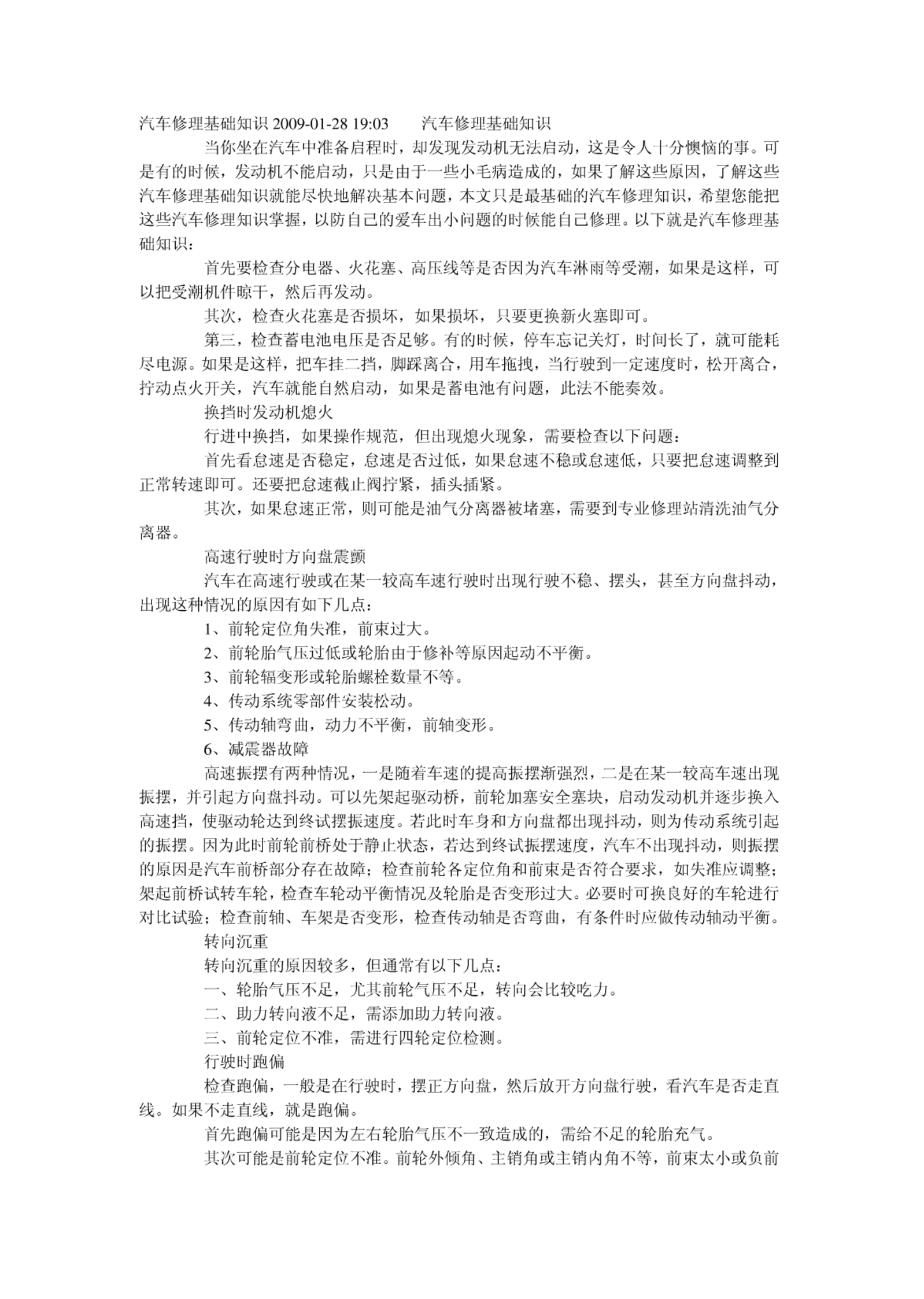 汽车修理基础知识 2009-01-28 19:03　　汽车修理基础知识

当你坐在汽车中准备启程时，却发现发动机无法启动，这是令人十分懊恼的事。可是有的时候，发动机不能启动，只是由于一些小毛病造成的，如果了解这些原因，了解这些汽车修理基础知识就能尽快地解决基本问题，本文只是最基础的汽车修理知识，希望您能把这些汽车修理知识掌握，以防自己的爱车出小问题的时候能自己修理。以下就是汽车修理基础知识：

首先要检查分电器、火花塞、高压线等是否因为汽车淋雨等受潮，如果是这样，可以把受潮机件晾干，然后再发动。

其次，检查火花塞是否损坏，如果损坏，只要更换新火塞即可。

第三，检查蓄电池电压是否足够。有的时候，停车忘记关灯，时间长了，就可能耗尽电源。如果是这样，把车挂二挡，脚踩离合，用车拖拽，当行驶到一定速度时，松开离合，拧动点火开关，汽车就能自然启动，如果是蓄电池有问题，此法不能奏效。

换挡时发动机熄火

行进中换挡，如果操作规范，但出现熄火现象，需要检查以下问题：

首先看怠速是否稳定，怠速是否过低，如果怠速不稳或怠速低，只要把怠速调整到正常转速即可。还要把怠速截止阀拧紧，插头插紧。

其次，如果怠速正常，则可能是油气分离器被堵塞，需要到专业修理站清洗油气分离器。

高速行驶时方向盘震颤

汽车在高速行驶或在某一较高车速行驶时出现行驶不稳、摆头，甚至方向盘抖动，出现这种情况的原因有如下几点：

1、前轮定位角失准，前束过大。

2、前轮胎气压过低或轮胎由于修补等原因起动不平衡。

3、前轮辐变形或轮胎螺栓数量不等。

4、传动系统零部件安装松动。

5、传动轴弯曲，动力不平衡，前轴变形。

6、减震器故障

高速振摆有两种情况，一是随着车速的提高振摆渐强烈，二是在某一较高车速出现振摆，并引起方向盘抖动。可以先架起驱动桥，前轮加塞安全塞块，启动发动机并逐步换入高速挡，使驱动轮达到终试摆振速度。若此时车身和方向盘都出现抖动，则为传动系统引起的振摆。因为此时前轮前桥处于静止状态，若达到终试振摆速度，汽车不出现抖动，则振摆的原因是汽车前桥部分存在故障；检查前轮各定位角和前束是否符合要求，如失准应调整；架起前桥试转车轮，检查车轮动平衡情况及轮胎是否变形过大。必要时可换良好的车轮进行对比试验；检查前轴、车架是否变形，检查传动轴是否弯曲，有条件时应做传动轴动平衡。

转向沉重

转向沉重的原因较多，但通常有以下几点：

一、轮胎气压不足，尤其前轮气压不足，转向会比较吃力。

二、助力转向液不足，需添加助力转向液。

三、前轮定位不准，需进行四轮定位检测。

行驶时跑偏

检查跑偏，一般是在行驶时，摆正方向盘，然后放开方向盘行驶，看汽车是否走直线。如果不走直线，就是跑偏。

首先跑偏可能是因为左右轮胎气压不一致造成的，需给不足的轮胎充气。

其次可能是前轮定位不准。前轮外倾角、主销角或主销内角不等，前束太小或负前